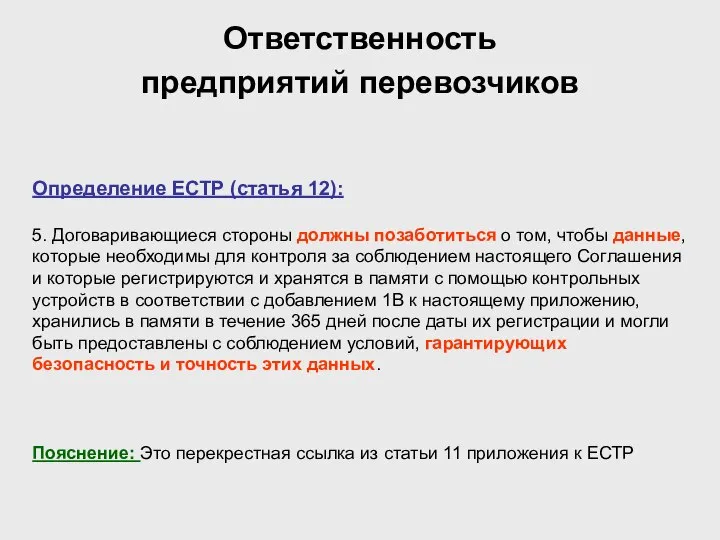 Ответственность предприятий перевозчиков

Определение ЕСТР (статья 12):

5. Договаривающиеся стороны должны позаботиться о том, чтобы данные, которые необходимы для контроля за соблюдением настоящего Соглашения и которые регистрируются и хранятся в памяти с помощью контрольных устройств в соответствии с добавлением 1В к настоящему приложению, хранились в памяти в течение 365 дней после даты их регистрации и могли быть предоставлены с соблюдением условий, гарантирующих безопасность и точность этих данных.

Пояснение: Это перекрестная ссылка из статьи 11 приложения к ЕСТР